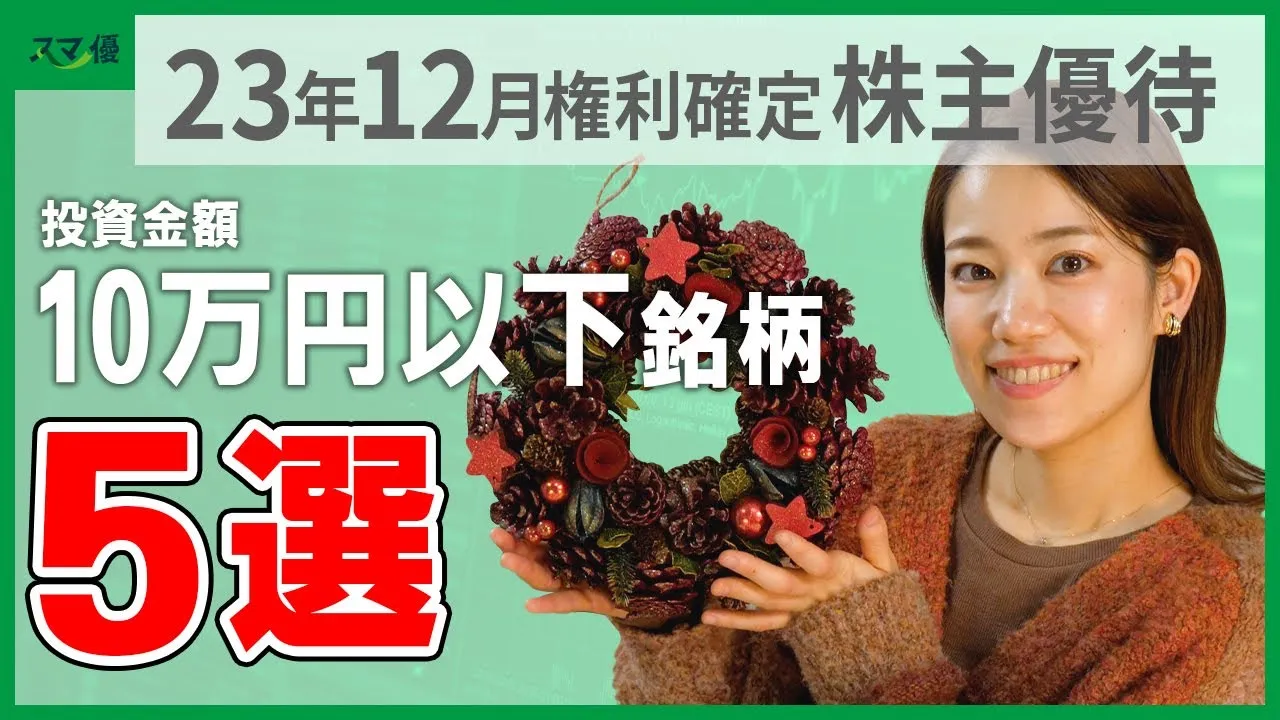 スマ優

23年12月権利確定 株主優待

投資金額

10万円以下銘柄

5選